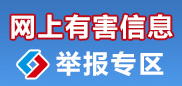 网上有害信息

举报专区